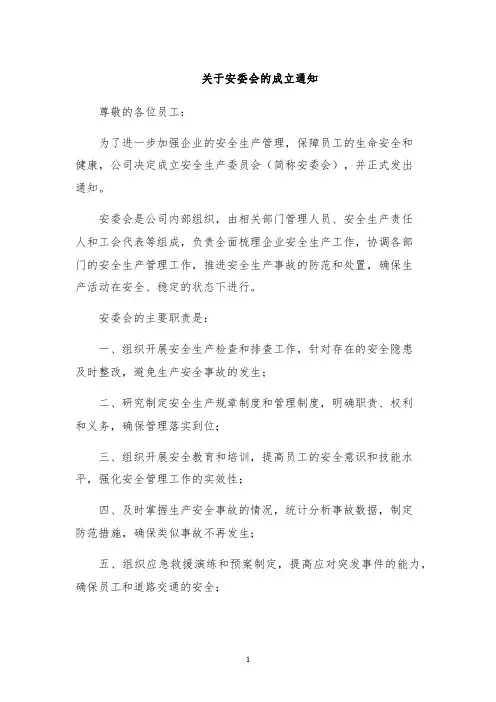 关于安委会的成立通知

尊敬的各位员工：

为了进一步加强企业的安全生产管理，保障员工的生命安全和健康，公司决定成立安全生产委员会（简称安委会），并正式发出通知。

安委会是公司内部组织，由相关部门管理人员、安全生产责任人和工会代表等组成，负责全面梳理企业安全生产工作，协调各部门的安全生产管理工作，推进安全生产事故的防范和处置，确保生产活动在安全、稳定的状态下进行。

安委会的主要职责是：

一、组织开展安全生产检查和排查工作，针对存在的安全隐患及时整改，避免生产安全事故的发生；

二、研究制定安全生产规章制度和管理制度，明确职责、权利和义务，确保管理落实到位；

三、组织开展安全教育和培训，提高员工的安全意识和技能水平，强化安全管理工作的实效性；

四、及时掌握生产安全事故的情况，统计分析事故数据，制定防范措施，确保类似事故不再发生；

五、组织应急救援演练和预案制定，提高应对突发事件的能力，确保员工和道路交通的安全；

1